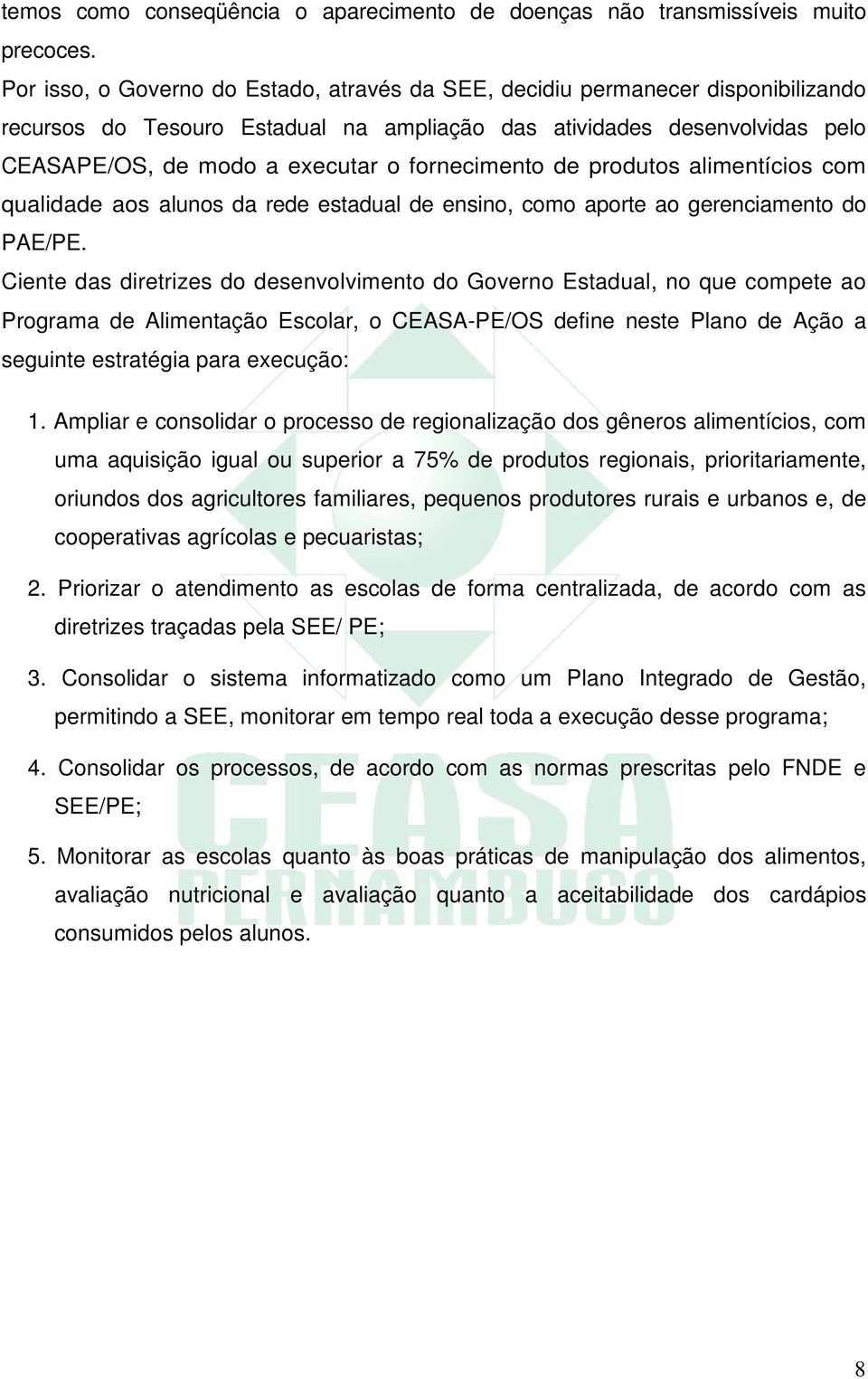 temos como conseqüência o aparecimento de doenças não transmissíveis muito precoces.

Por isso, o Governo do Estado, através da SEE, decidiu permanecer disponibilizando recursos do Tesouro Estadual na ampliação das atividades desenvolvidas pelo CEASAPE/OS, de modo a executar o fornecimento de produtos alimentícios com qualidade aos alunos da rede estadual de ensino, como aporte ao gerenciamento do PAE/PE.

Ciente das diretrizes do desenvolvimento do Governo Estadual, no que compete ao Programa de Alimentação Escolar, o CEASA-PE/OS define neste Plano de Ação a seguinte estratégia para execução:

1. Ampliar e consolidar o processo de regionalização dos gêneros alimentícios, com uma aquisição igual ou superior a 75% de produtos regionais, prioritariamente, oriundos dos agricultores familiares, pequenos produtores rurais e urbanos e, de cooperativas agrícolas e pecuaristas;

2. Priorizar o atendimento as escolas de forma centralizada, de acordo com as diretrizes traçadas pela SEE/ PE;

3. Consolidar o sistema informatizado como um Plano Integrado de Gestão, permitindo a SEE, monitorar em tempo real toda a execução desse programa;

4. Consolidar os processos, de acordo com as normas prescritas pelo FNDE e SEE/PE;

5. Monitorar as escolas quanto às boas práticas de manipulação dos alimentos, avaliação nutricional e avaliação quanto a aceitabilidade dos cardápios consumidos pelos alunos.

CEASA
PERNAMBUCO

8